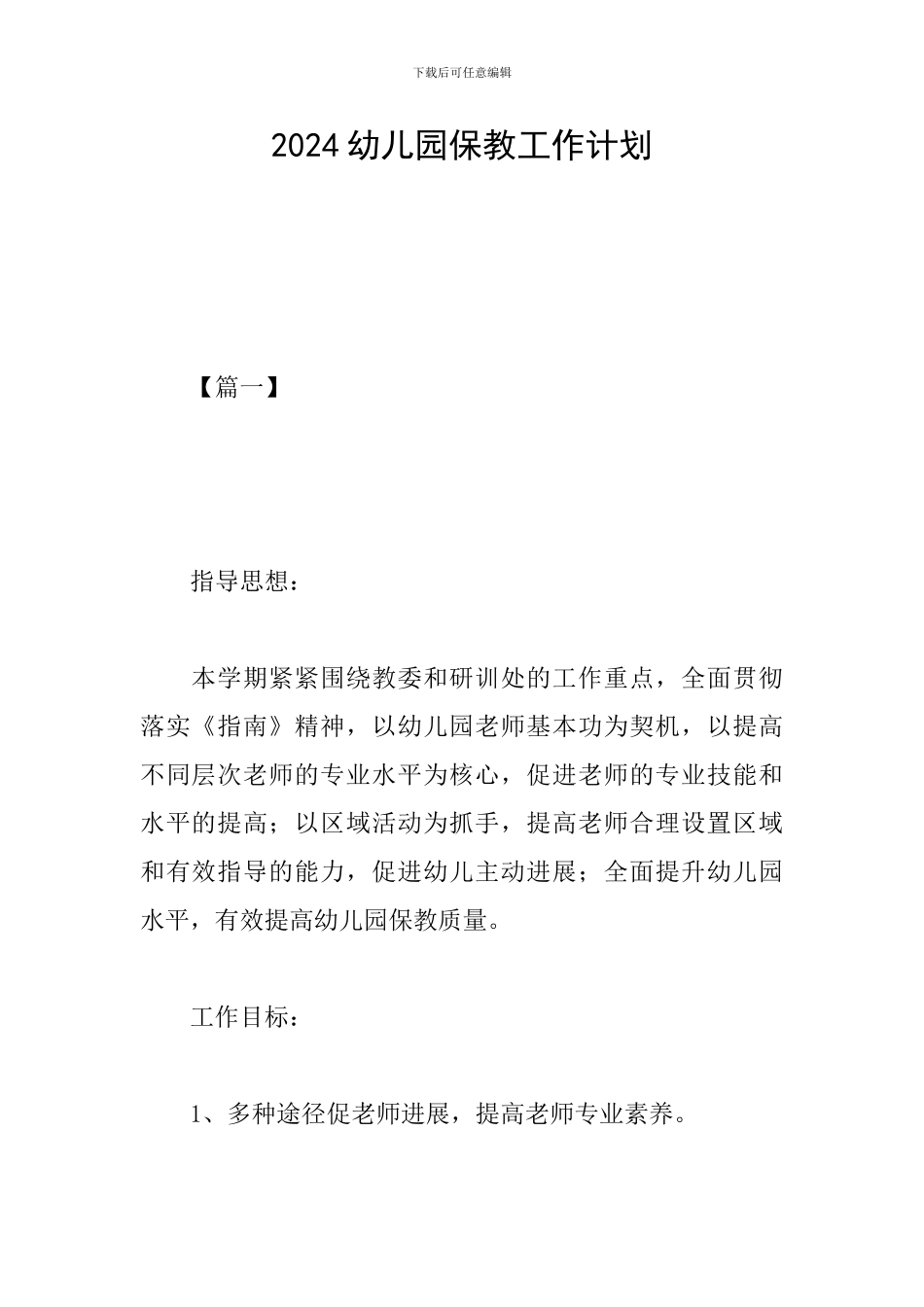 下载后可任意编辑

2024 幼儿园保教工作计划

【篇一】

指导思想：

本学期紧紧围绕教委和研训处的工作重点，全面贯彻落实《指南》精神，以幼儿园老师基本功为契机，以提高不同层次老师的专业水平为核心，促进老师的专业技能和水平的提高；以区域活动为抓手，提高老师合理设置区域和有效指导的能力，促进幼儿主动进展；全面提升幼儿园水平，有效提高幼儿园保教质量。

工作目标：

1、多种途径促老师进展，提高老师专业素养。